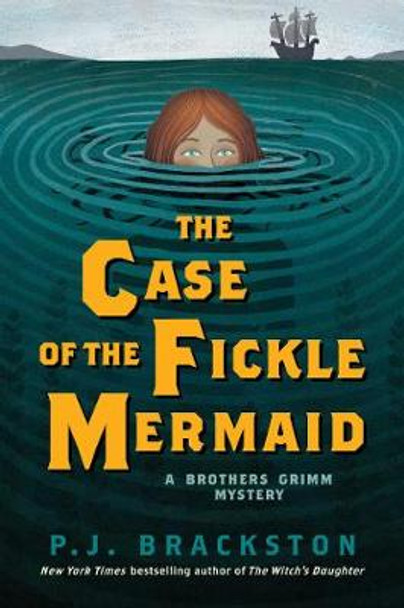 THE CASE OF THE FICKLE MERMAID

A BROTHERS GRIMM MYSTERY

P.J. BRACKSTON

New York Times bestselling author of The Witch's Daughter